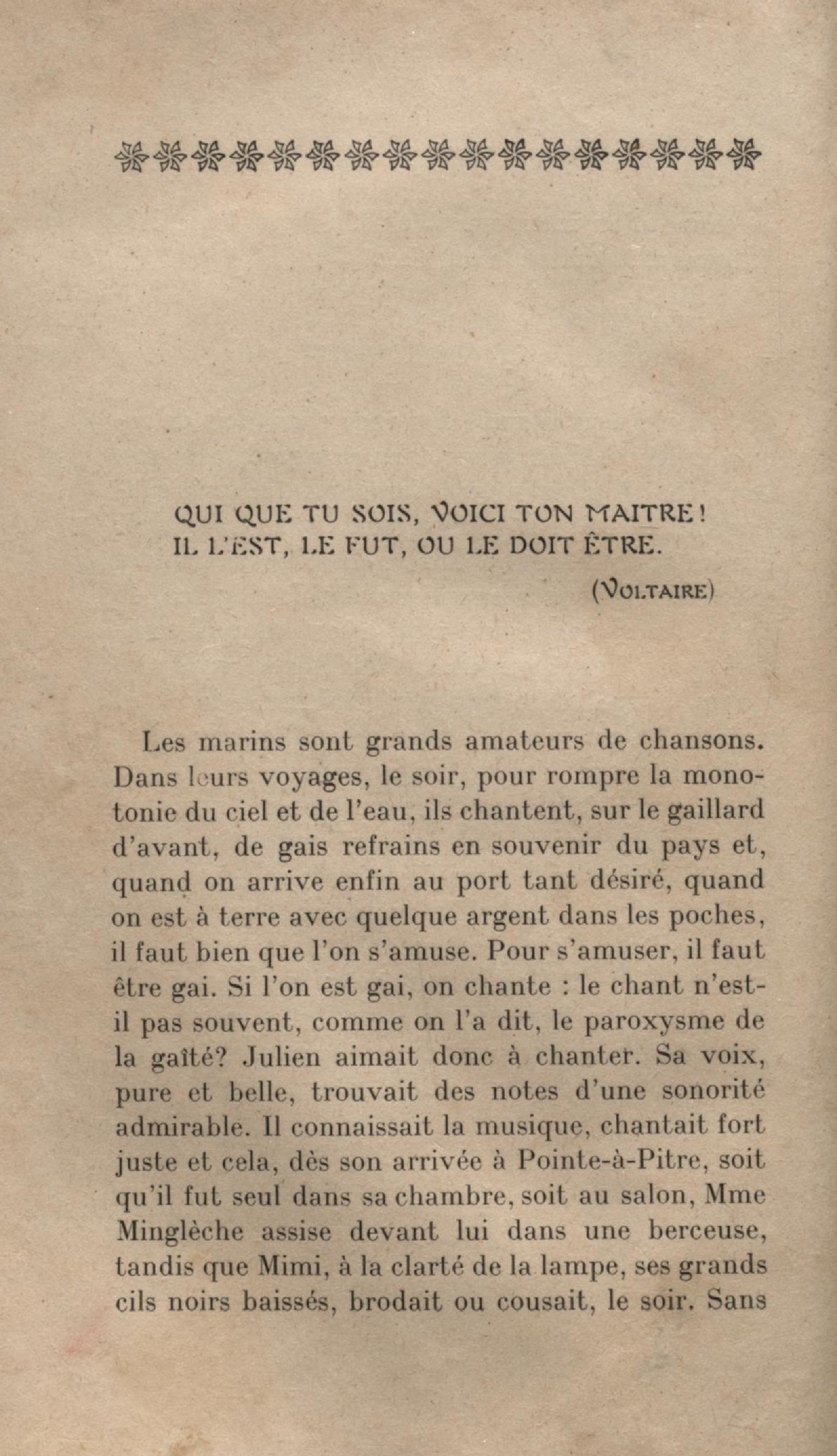 QUI QUE TU SOIS, VOICI TON MAITRE!
IL L'EST, LE FUT, OU LE DOIT ÊTRE.

(VOLTAIRE)

Les marins sont grands amateurs de chansons. Dans leurs voyages, le soir, pour rompre la monotonie du ciel et de l'eau, ils chantent, sur le gaillard d'avant, de gais refrains en souvenir du pays et, quand on arrive enfin au port tant désiré, quand on est à terre avec quelque argent dans les poches, il faut bien que l'on s'amuse. Pour s'amuser, il faut être gai. Si l'on est gai, on chante : le chant n'est-il pas souvent, comme on l'a dit, le paroxysme de la gaîté? Julien aimait donc à chanter. Sa voix, pure et belle, trouvait des notes d'une sonorité admirable. Il connaissait la musique, chantait fort juste et cela, dès son arrivée à Pointe-à-Pitre, soit qu'il fut seul dans sa chambre, soit au salon, Mme Minglèche assise devant lui dans une berceuse, tandis que Mimi, à la clarté de la lampe, ses grands cils noirs baissés, brodait ou cousait, le soir. Sans